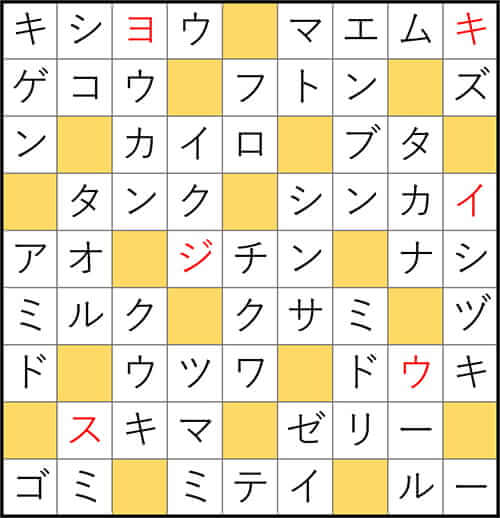 | キ | シ | ヨ | ウ |  | マ | エ | ム | キ |
|---|---|---|---|---|---|---|---|---|
| ゲ | コ | ウ |  | フ | ト | ン |  | ズ |
| ン |  | カ | イ | ロ |  | ブ | タ |  |
|  | タ | ン | ク |  | シ | ン | カ | イ |
| ア | オ |  | ジ | チ | ン |  | ナ | シ |
| ミ | ル | ク |  | ク | サ | ミ |  | ヅ |
| ド |  | ウ | ツ | ワ |  | ド | ウ | キ |
|  | ス | キ | マ |  | ゼ | リ | ー |  |
| ゴ | ミ |  | ミ | テ | イ |  | ル | ー |